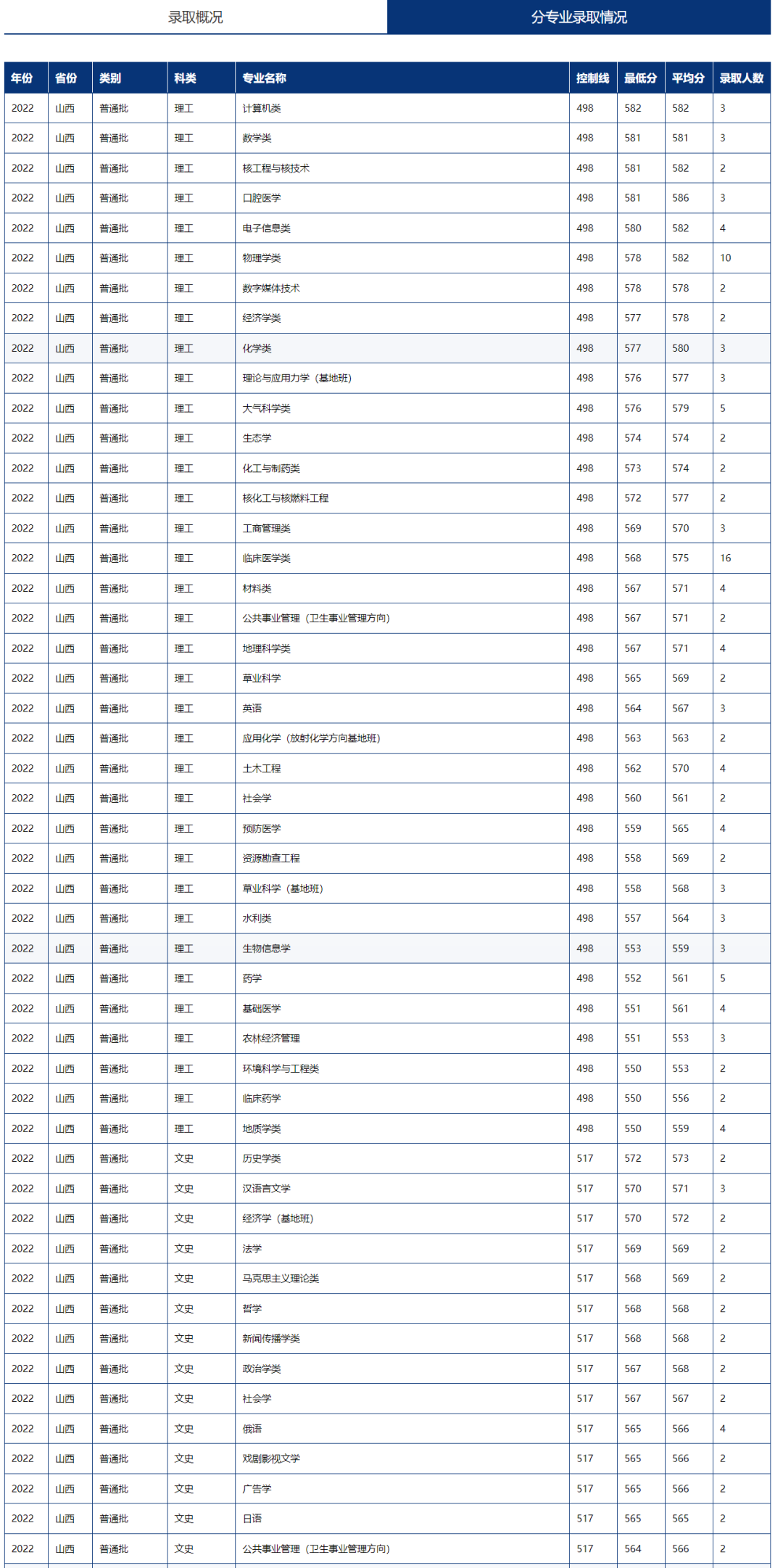 录取概况

分专业录取情况

| 年份 | 省份 | 类别 | 科类 | 专业名称 | 控制线 | 最低分 | 平均分 | 录取人数 |
|---|---|---|---|---|---|---|---|---|
| 2022 | 山西 | 普通批 | 理工 | 计算机类 | 498 | 582 | 582 | 3 |
| 2022 | 山西 | 普通批 | 理工 | 数学类 | 498 | 581 | 581 | 3 |
| 2022 | 山西 | 普通批 | 理工 | 核工程与核技术 | 498 | 581 | 582 | 2 |
| 2022 | 山西 | 普通批 | 理工 | 口腔医学 | 498 | 581 | 586 | 3 |
| 2022 | 山西 | 普通批 | 理工 | 电子信息类 | 498 | 580 | 582 | 4 |
| 2022 | 山西 | 普通批 | 理工 | 物理学类 | 498 | 578 | 582 | 10 |
| 2022 | 山西 | 普通批 | 理工 | 数字媒体技术 | 498 | 578 | 578 | 2 |
| 2022 | 山西 | 普通批 | 理工 | 经济学类 | 498 | 577 | 578 | 2 |
| 2022 | 山西 | 普通批 | 理工 | 化学类 | 498 | 577 | 580 | 3 |
| 2022 | 山西 | 普通批 | 理工 | 理论与应用力学（基地班） | 498 | 576 | 577 | 3 |
| 2022 | 山西 | 普通批 | 理工 | 大气科学类 | 498 | 576 | 579 | 5 |
| 2022 | 山西 | 普通批 | 理工 | 生态学 | 498 | 574 | 574 | 2 |
| 2022 | 山西 | 普通批 | 理工 | 化工与制药类 | 498 | 573 | 574 | 2 |
| 2022 | 山西 | 普通批 | 理工 | 核化工与核燃料工程 | 498 | 572 | 577 | 2 |
| 2022 | 山西 | 普通批 | 理工 | 工商管理类 | 498 | 569 | 570 | 3 |
| 2022 | 山西 | 普通批 | 理工 | 临床医学类 | 498 | 568 | 575 | 16 |
| 2022 | 山西 | 普通批 | 理工 | 材料类 | 498 | 567 | 571 | 4 |
| 2022 | 山西 | 普通批 | 理工 | 公共事业管理（卫生事业管理方向） | 498 | 567 | 571 | 2 |
| 2022 | 山西 | 普通批 | 理工 | 地理科学类 | 498 | 567 | 571 | 4 |
| 2022 | 山西 | 普通批 | 理工 | 草业科学 | 498 | 565 | 569 | 2 |
| 2022 | 山西 | 普通批 | 理工 | 英语 | 498 | 564 | 567 | 3 |
| 2022 | 山西 | 普通批 | 理工 | 应用化学（放射化学方向基地班） | 498 | 563 | 563 | 2 |
| 2022 | 山西 | 普通批 | 理工 | 土木工程 | 498 | 562 | 570 | 4 |
| 2022 | 山西 | 普通批 | 理工 | 社会学 | 498 | 560 | 561 | 2 |
| 2022 | 山西 | 普通批 | 理工 | 预防医学 | 498 | 559 | 565 | 4 |
| 2022 | 山西 | 普通批 | 理工 | 资源勘查工程 | 498 | 558 | 569 | 2 |
| 2022 | 山西 | 普通批 | 理工 | 草业科学（基地班） | 498 | 558 | 568 | 3 |
| 2022 | 山西 | 普通批 | 理工 | 水利类 | 498 | 557 | 564 | 3 |
| 2022 | 山西 | 普通批 | 理工 | 生物信息学 | 498 | 553 | 559 | 3 |
| 2022 | 山西 | 普通批 | 理工 | 药学 | 498 | 552 | 561 | 5 |
| 2022 | 山西 | 普通批 | 理工 | 基础医学 | 498 | 551 | 561 | 4 |
| 2022 | 山西 | 普通批 | 理工 | 农林经济管理 | 498 | 551 | 553 | 3 |
| 2022 | 山西 | 普通批 | 理工 | 环境科学与工程类 | 498 | 550 | 553 | 2 |
| 2022 | 山西 | 普通批 | 理工 | 临床药学 | 498 | 550 | 556 | 2 |
| 2022 | 山西 | 普通批 | 理工 | 地质学类 | 498 | 550 | 559 | 4 |
| 2022 | 山西 | 普通批 | 文史 | 历史学类 | 517 | 572 | 573 | 2 |
| 2022 | 山西 | 普通批 | 文史 | 汉语言文学 | 517 | 570 | 571 | 3 |
| 2022 | 山西 | 普通批 | 文史 | 经济学（基地班） | 517 | 570 | 572 | 2 |
| 2022 | 山西 | 普通批 | 文史 | 法学 | 517 | 569 | 569 | 2 |
| 2022 | 山西 | 普通批 | 文史 | 马克思主义理论类 | 517 | 568 | 569 | 2 |
| 2022 | 山西 | 普通批 | 文史 | 哲学 | 517 | 568 | 568 | 2 |
| 2022 | 山西 | 普通批 | 文史 | 新闻传播学类 | 517 | 568 | 568 | 2 |
| 2022 | 山西 | 普通批 | 文史 | 政治学类 | 517 | 567 | 568 | 2 |
| 2022 | 山西 | 普通批 | 文史 | 社会学 | 517 | 567 | 567 | 2 |
| 2022 | 山西 | 普通批 | 文史 | 俄语 | 517 | 565 | 566 | 4 |
| 2022 | 山西 | 普通批 | 文史 | 戏剧影视文学 | 517 | 565 | 566 | 2 |
| 2022 | 山西 | 普通批 | 文史 | 广告学 | 517 | 565 | 566 | 2 |
| 2022 | 山西 | 普通批 | 文史 | 日语 | 517 | 565 | 565 | 2 |
| 2022 | 山西 | 普通批 | 文史 | 公共事业管理（卫生事业管理方向） | 517 | 564 | 566 | 2 |